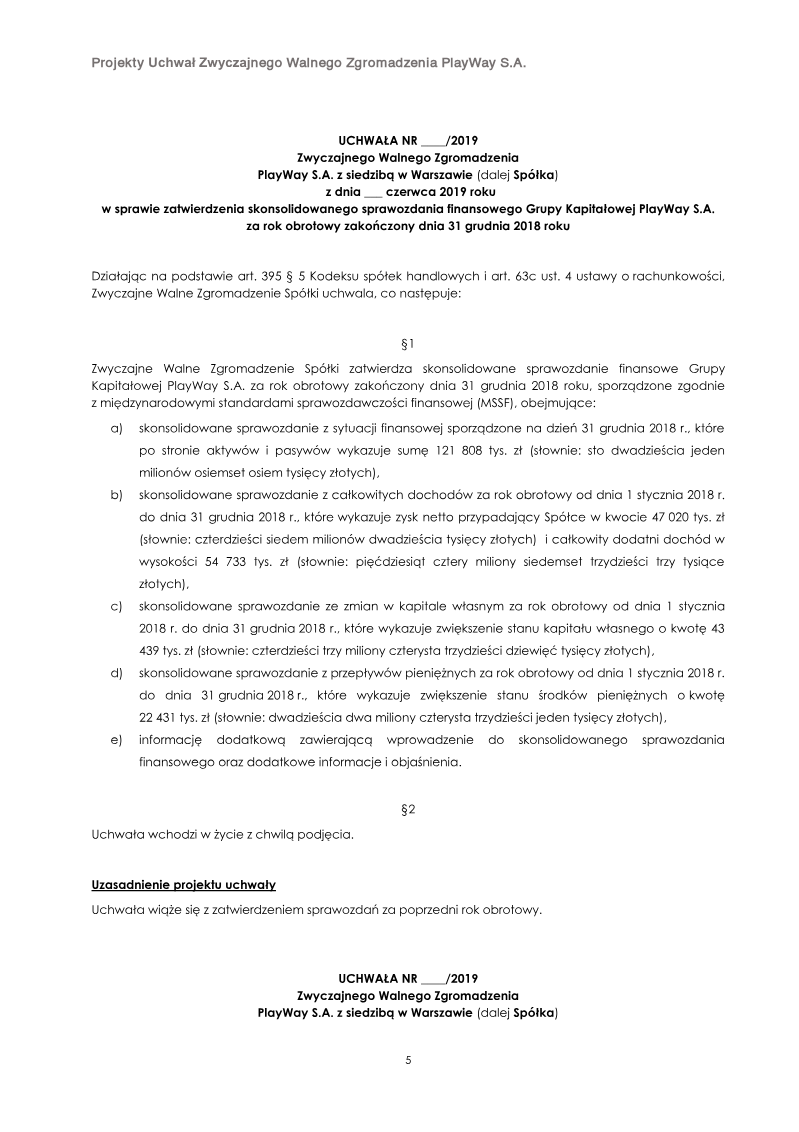 Projekty Uchwał Zwyczajnego Walnego Zgromadzenia PlayWay S.A.

UCHWAŁA NR ____/2019
Zwyczajnego Walnego Zgromadzenia
PlayWay S.A. z siedzibą w Warszawie (dalej Spółka)
z dnia ___ czerwca 2019 roku
w sprawie zatwierdzenia skonsolidowanego sprawozdania finansowego Grupy Kapitałowej PlayWay S.A. za rok obrotowy zakończony dnia 31 grudnia 2018 roku

Działając na podstawie art. 395 § 5 Kodeksu spółek handlowych i art. 63c ust. 4 ustawy o rachunkowości, Zwyczajne Walne Zgromadzenie Spółki uchwala, co następuje:

§1

Zwyczajne Walne Zgromadzenie Spółki zatwierdza skonsolidowane sprawozdanie finansowe Grupy Kapitałowej PlayWay S.A. za rok obrotowy zakończony dnia 31 grudnia 2018 roku, sporządzone zgodnie z międzynarodowymi standardami sprawozdawczości finansowej (MSSF), obejmujące:

a) skonsolidowane sprawozdanie z sytuacji finansowej sporządzone na dzień 31 grudnia 2018 r., które po stronie aktywów i pasywów wykazuje sumę 121 808 tys. zł (słownie: sto dwadzieścia jeden milionów osiemset osiem tysięcy złotych),
b) skonsolidowane sprawozdanie z całkowitych dochodów za rok obrotowy od dnia 1 stycznia 2018 r. do dnia 31 grudnia 2018 r., które wykazuje zysk netto przypadający Spółce w kwocie 47 020 tys. zł (słownie: czterdzieści siedem milionów dwadzieścia tysięcy złotych) i całkowity dodatni dochód w wysokości 54 733 tys. zł (słownie: pięćdziesiąt cztery miliony siedemset trzydzieści trzy tysiące złotych),
c) skonsolidowane sprawozdanie ze zmian w kapitale własnym za rok obrotowy od dnia 1 stycznia 2018 r. do dnia 31 grudnia 2018 r., które wykazuje zwiększenie stanu kapitału własnego o kwotę 43 439 tys. zł (słownie: czterdzieści trzy miliony czterysta trzydzieści dziewięć tysięcy złotych),
d) skonsolidowane sprawozdanie z przepływów pieniężnych za rok obrotowy od dnia 1 stycznia 2018 r. do dnia 31 grudnia 2018 r., które wykazuje zwiększenie stanu środków pieniężnych o kwotę 22 431 tys. zł (słownie: dwadzieścia dwa miliony czterysta trzydzieści jeden tysięcy złotych),
e) informację dodatkową zawierającą wprowadzenie do skonsolidowanego sprawozdania finansowego oraz dodatkowe informacje i objaśnienia.

§2

Uchwała wchodzi w życie z chwilą podjęcia.

Uzasadnienie projektu uchwały
Uchwała wiąże się z zatwierdzeniem sprawozdań za poprzedni rok obrotowy.

UCHWAŁA NR ____/2019
Zwyczajnego Walnego Zgromadzenia
PlayWay S.A. z siedzibą w Warszawie (dalej Spółka)

5